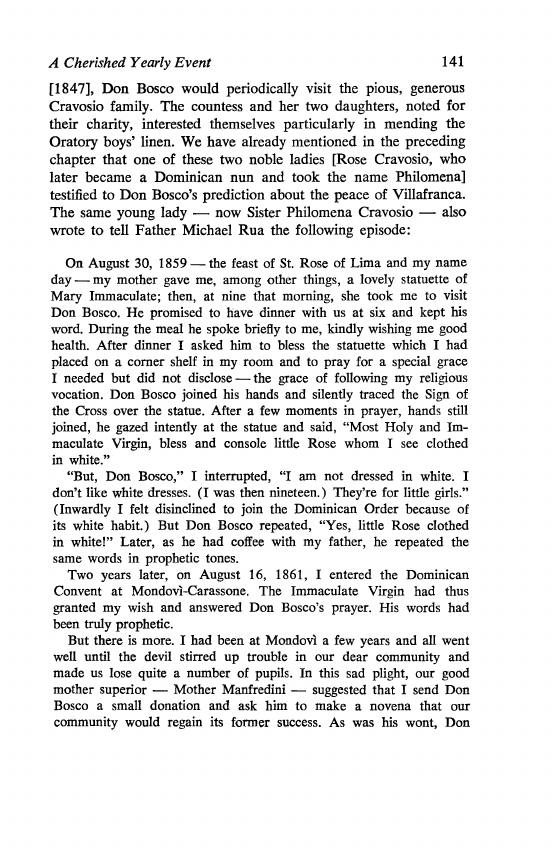 A Cherished Yearly Event 141

[1847], Don Bosco would periodically visit the pious, generous Cravosio family. The countess and her two daughters, noted for their charity, interested themselves particularly in mending the Oratory boys' linen. We have already mentioned in the preceding chapter that one of these two noble ladies [Rose Cravosio, who later became a Dominican nun and took the name Philomena] testified to Don Bosco's prediction about the peace of Villafranca. The same young lady — now Sister Philomena Cravosio — also wrote to tell Father Michael Rua the following episode:

On August 30, 1859 — the feast of St. Rose of Lima and my name day — my mother gave me, among other things, a lovely statuette of Mary Immaculate; then, at nine that morning, she took me to visit Don Bosco. He promised to have dinner with us at six and kept his word. During the meal he spoke briefly to me, kindly wishing me good health. After dinner I asked him to bless the statuette which I had placed on a corner shelf in my room and to pray for a special grace I needed but did not disclose — the grace of following my religious vocation. Don Bosco joined his hands and silently traced the Sign of the Cross over the statue. After a few moments in prayer, hands still joined, he gazed intently at the statue and said, "Most Holy and Immaculate Virgin, bless and console little Rose whom I see clothed in white."

"But, Don Bosco," I interrupted, "I am not dressed in white. I don't like white dresses. (I was then nineteen.) They're for little girls." (Inwardly I felt disinclined to join the Dominican Order because of its white habit.) But Don Bosco repeated, "Yes, little Rose clothed in white!" Later, as he had coffee with my father, he repeated the same words in prophetic tones.

Two years later, on August 16, 1861, I entered the Dominican Convent at Mondovì-Carassone. The Immaculate Virgin had thus granted my wish and answered Don Bosco's prayer. His words had been truly prophetic.

But there is more. I had been at Mondovì a few years and all went well until the devil stirred up trouble in our dear community and made us lose quite a number of pupils. In this sad plight, our good mother superior — Mother Manfredini — suggested that I send Don Bosco a small donation and ask him to make a novena that our community would regain its former success. As was his wont, Don